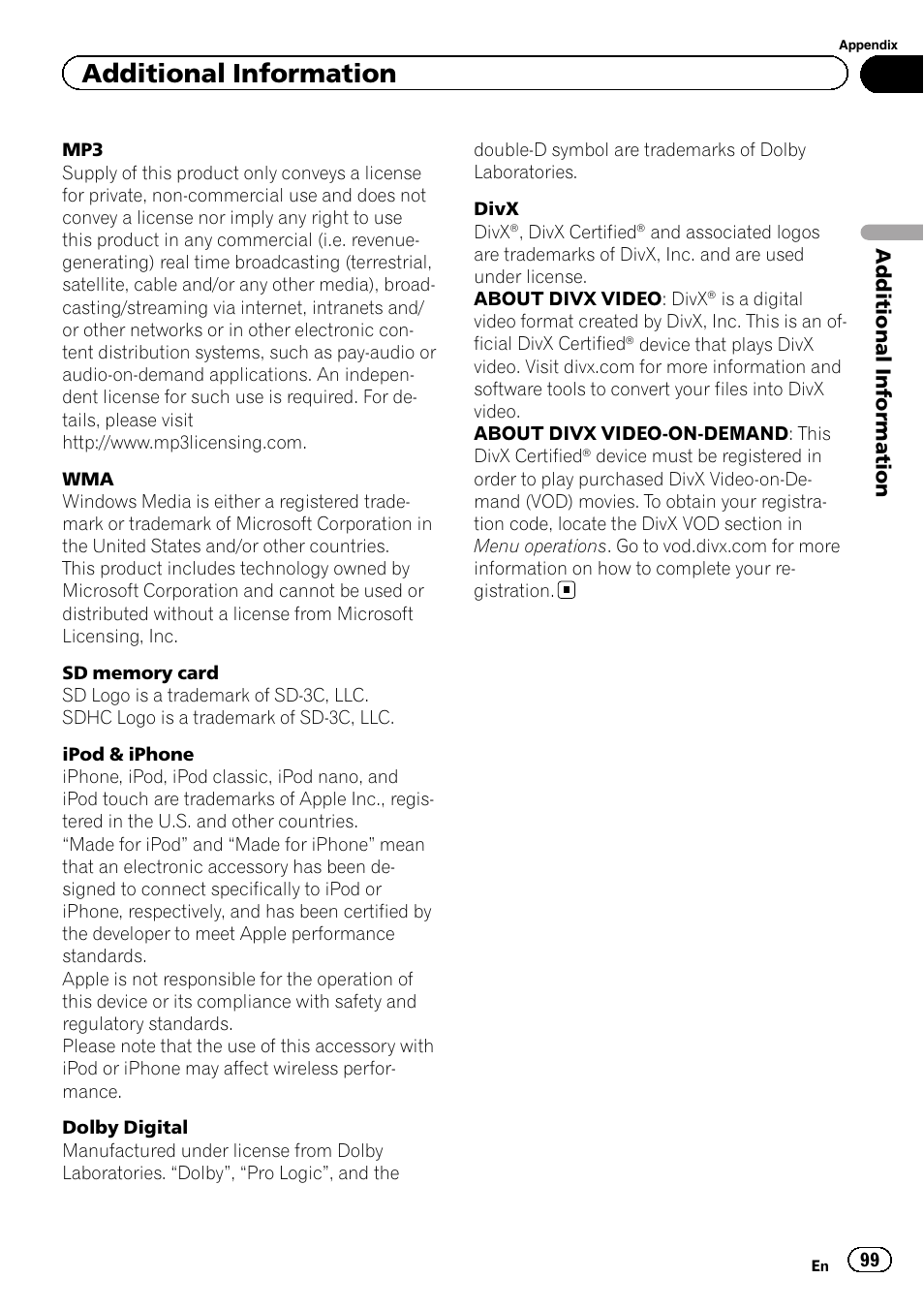 Appendix

Additional Information

MP3
Supply of this product only conveys a license for private, non-commercial use and does not convey a license nor imply any right to use this product in any commercial (i.e. revenue-generating) real time broadcasting (terrestrial, satellite, cable and/or any other media), broadcasting/streaming via internet, intranets and/or other networks or in other electronic content distribution systems, such as pay-audio or audio-on-demand applications. An independent license for such use is required. For details, please visit
http://www.mp3licensing.com.

WMA
Windows Media is either a registered trademark or trademark of Microsoft Corporation in the United States and/or other countries.
This product includes technology owned by Microsoft Corporation and cannot be used or distributed without a license from Microsoft Licensing, Inc.

SD memory card
SD Logo is a trademark of SD-3C, LLC.
SDHC Logo is a trademark of SD-3C, LLC.

iPod & iPhone
iPhone, iPod, iPod classic, iPod nano, and iPod touch are trademarks of Apple Inc., registered in the U.S. and other countries.
“Made for iPod” and “Made for iPhone” mean that an electronic accessory has been designed to connect specifically to iPod or iPhone, respectively, and has been certified by the developer to meet Apple performance standards.
Apple is not responsible for the operation of this device or its compliance with safety and regulatory standards.
Please note that the use of this accessory with iPod or iPhone may affect wireless performance.

Dolby Digital
Manufactured under license from Dolby Laboratories. “Dolby”, “Pro Logic”, and the double-D symbol are trademarks of Dolby Laboratories.

DivX
DivX®, DivX Certified® and associated logos are trademarks of DivX, Inc. and are used under license.
ABOUT DIVX VIDEO: DivX® is a digital video format created by DivX, Inc. This is an official DivX Certified® device that plays DivX video. Visit divx.com for more information and software tools to convert your files into DivX video.
ABOUT DIVX VIDEO-ON-DEMAND: This DivX Certified® device must be registered in order to play purchased DivX Video-on-Demand (VOD) movies. To obtain your registration code, locate the DivX VOD section in Menu operations. Go to vod.divx.com for more information on how to complete your registration.

Additional Information

En 99